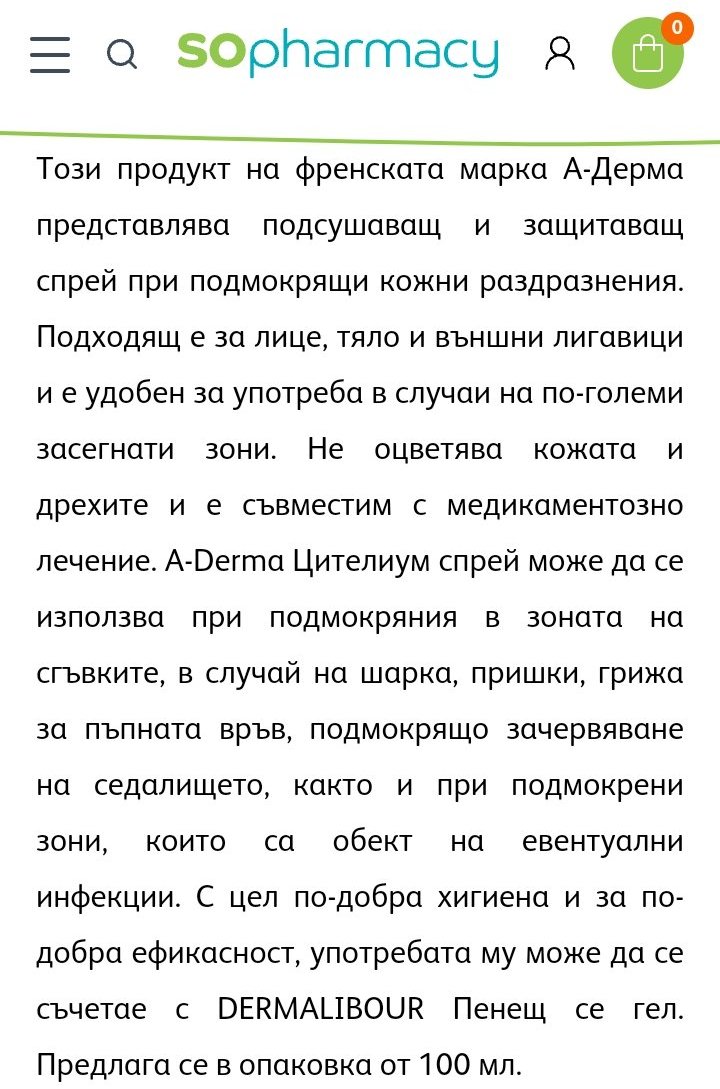 sopharmacy

0

Този продукт на френската марка А-Дерма представлява подсушаващ и защитаващ спрей при подмокрящи кожни раздразнения. Подходящ е за лице, тяло и външни лигавици и е удобен за употреба в случаи на по-големи засегнати зони. Не оцветява кожата и дрехите и е съвместим с медикаментозно лечение. A-Derma Цителиум спрей може да се използва при подмокряния в зоната на сгъвките, в случай на шарка, пришки, грижа за пъпната връв, подмокрящо зачервяване на седалището, както и при подмокрени зони, които са обект на евентуални инфекции. С цел по-добра хигиена и за по-добра ефикасност, употребата му може да се съчетае с DERMALIBOUR Пенещ се гел. Предлага се в опаковка от 100 мл.